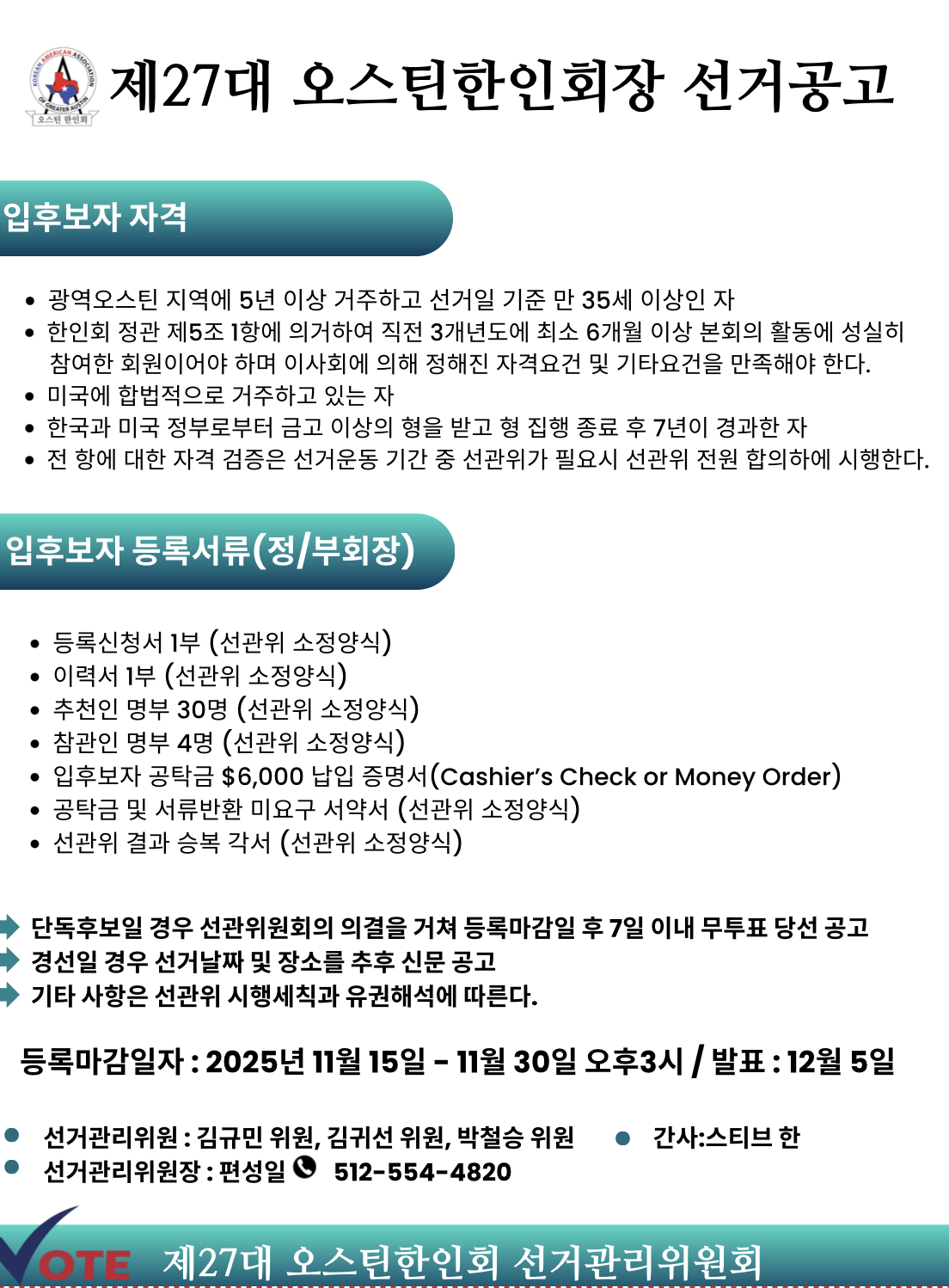 제27대 오스틴한인회장 선거공고

입후보자 자격

• 광역오스틴 지역에 5년 이상 거주하고 선거일 기준 만 35세 이상인 자
• 한인회 정관 제5조 1항에 의거하여 직전 3개년도에 최소 6개월 이상 본회의 활동에 성실히 참여한 회원이어야 하며 이사회에 의해 정해진 자격요건 및 기타요건을 만족해야 한다.
• 미국에 합법적으로 거주하고 있는 자
• 한국과 미국 정부로부터 금고 이상의 형을 받고 형 집행 종료 후 7년이 경과한 자
• 전 항에 대한 자격 검증은 선거운동 기간 중 선관위가 필요시 선관위 전원 합의하에 시행한다.

입후보자 등록서류(정/부회장)

• 등록신청서 1부 (선관위 소정양식)
• 이력서 1부 (선관위 소정양식)
• 추천인 명부 30명 (선관위 소정양식)
• 참관인 명부 4명 (선관위 소정양식)
• 입후보자 공탁금 $6,000 납입 증명서(Cashier's Check or Money Order)
• 공탁금 및 서류반환 미요구 서약서 (선관위 소정양식)
• 선관위 결과 승복 각서 (선관위 소정양식)

단독후보일 경우 선관위원회의 의결을 거쳐 등록마감일 후 7일 이내 무투표 당선 공고
경선일 경우 선거날짜 및 장소를 추후 신문 공고
기타 사항은 선관위 시행세칙과 유권해석에 따른다.

등록마감일자 : 2025년 11월 15일 - 11월 30일 오후3시 / 발표 : 12월 5일

• 선거관리위원 : 김규민 위원, 김귀선 위원, 박철승 위원
• 간사:스티브 한
• 선거관리위원장 : 편성일 512-554-4820

VOTE 제27대 오스틴한인회 선거관리위원회